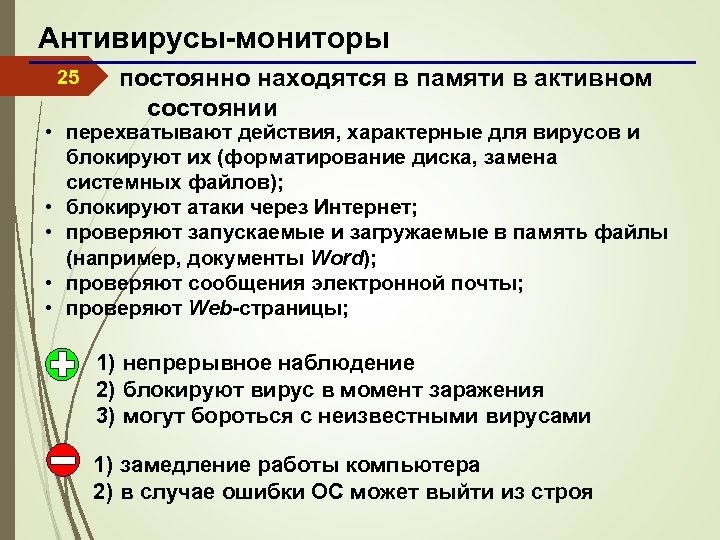 Антивирусы-мониторы

25

постоянно находятся в памяти в активном состоянии

• перехватывают действия, характерные для вирусов и блокируют их (форматирование диска, замена системных файлов);
• блокируют атаки через Интернет;
• проверяют запускаемые и загружаемые в память файлы (например, документы Word);
• проверяют сообщения электронной почты;
• проверяют Web-страницы;

1) непрерывное наблюдение
2) блокируют вирус в момент заражения
3) могут бороться с неизвестными вирусами

1) замедление работы компьютера
2) в случае ошибки ОС может выйти из строя